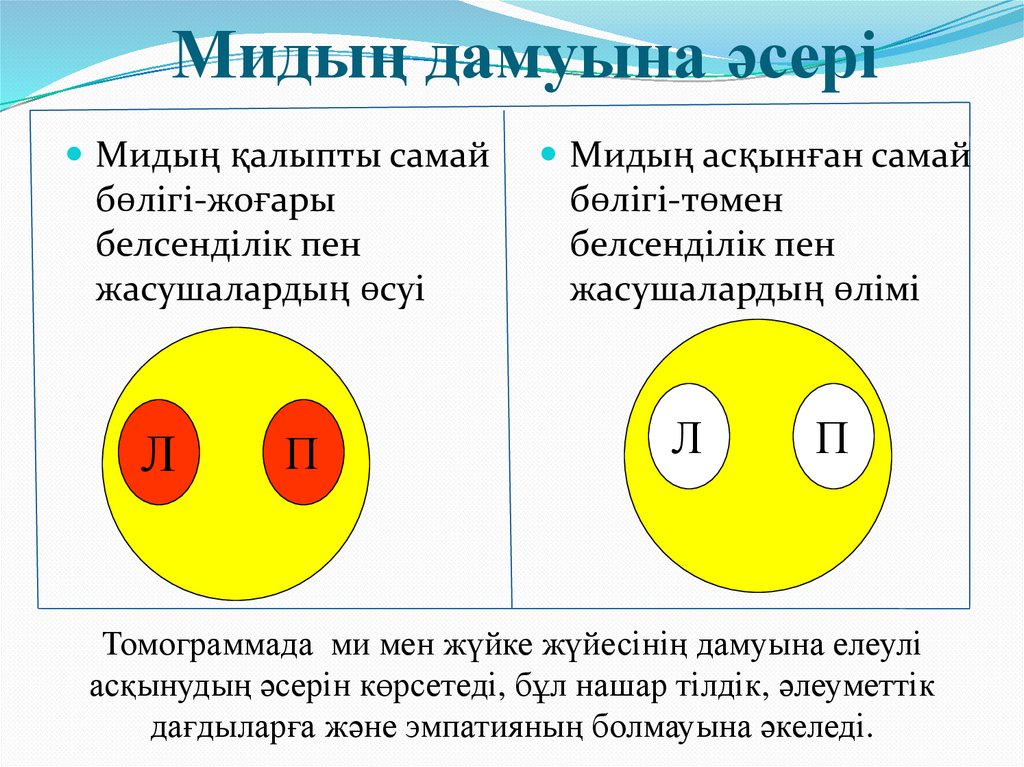 Мидың дамуына әсері

Мидың қалыпты самай бөлігі-жоғары белсенділік пен жасушалардың өсуі

Л П

Мидың асқынған самай бөлігі-төмен белсенділік пен жасушалардың өлімі

Л П

Томограммада ми мен жүйке жүйесінің дамуына елеулі асқынудың әсерін көрсетеді, бұл нашар тілдік, әлеуметтік дағдыларға және эмпатияның болмауына әкеледі.